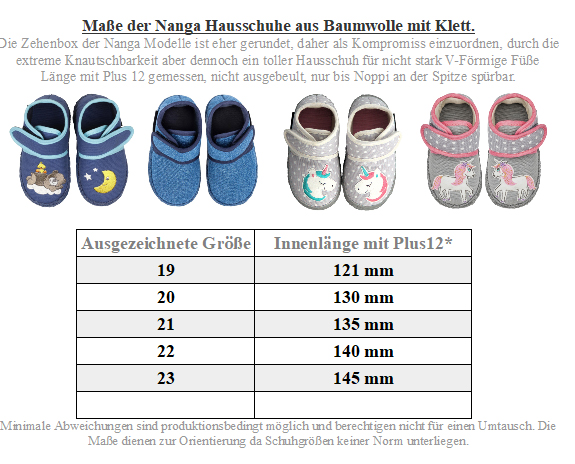 Maße der Nanga Hausschuhe aus Baumwolle mit Klett.

Die Zehenbox der Nanga Modelle ist eher gerundet, daher als Kompromiss einzuordnen, durch die extreme Knautschbarkeit aber dennoch ein toller Hausschuh für nicht stark V-Förmige Füße
Länge mit Plus 12 gemessen, nicht ausgebeult, nur bis Noppi an der Spitze spürbar.

| Ausgezeichnete Größe | Innenlänge mit Plus12* |
|---|---|
| 19 | 121 mm |
| 20 | 130 mm |
| 21 | 135 mm |
| 22 | 140 mm |
| 23 | 145 mm |
| | |

Minimale Abweichungen sind produktionsbedingt möglich und berechtigen nicht für einen Umtausch. Die Maße dienen zur Orientierung da Schuhgrößen keiner Norm unterliegen.